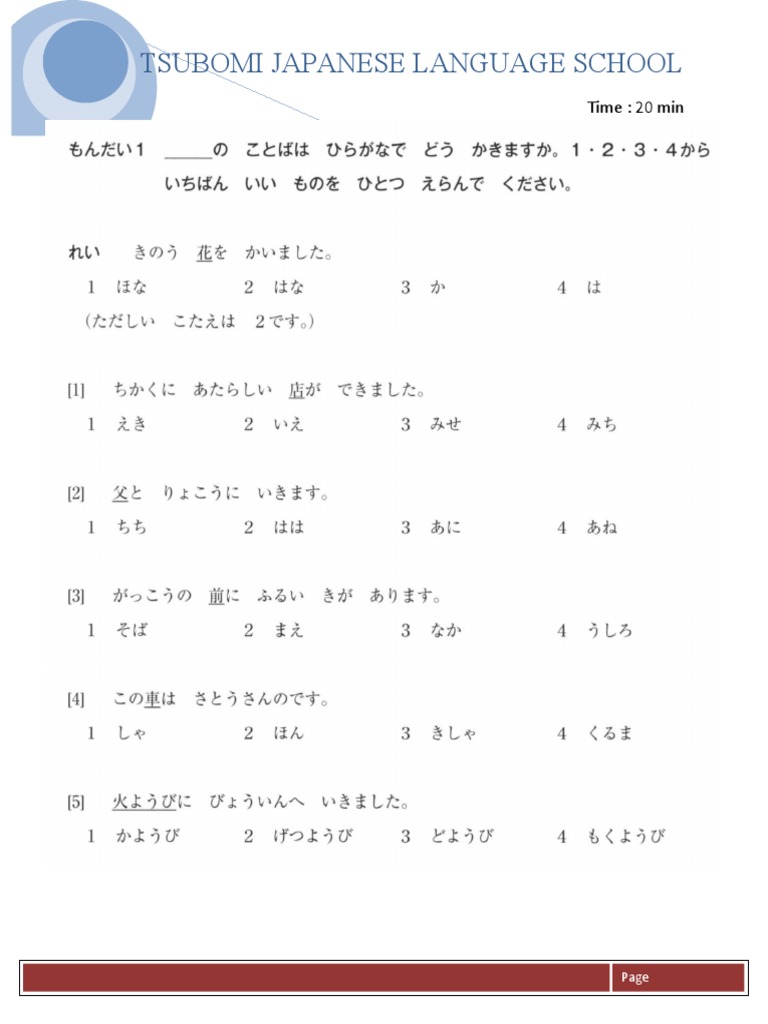 TSUBOMI JAPANESE LANGUAGE SCHOOL

Time : 20 min

もんだい１　＿＿＿の　ことばは　ひらがなで　どう　かきますか。１・２・３・４から　いちばん　いい　ものを　ひとつ　えらんで　ください。

れい　　きのう　花を　かいました。
１　ほな　　２　はな　　３　か　　４　は
（ただしい　こたえは　２です。）

[1]　ちかくに　あたらしい　店が　できました。
１　えき　　２　いえ　　３　みせ　　４　みち

[2]　父と　りょこうに　いきます。
１　ちち　　２　はは　　３　あに　　４　あね

[3]　がっこうの　前に　ふるい　きが　あります。
１　そば　　２　まえ　　３　なか　　４　うしろ

[4]　この車は　さとうさんのです。
１　しゃ　　２　ほん　　３　きしゃ　　４　くるま

[5]　火ようびに　びょういんへ　いきました。
１　かようび　　２　げつようび　　３　どようび　　４　もくようび

Page